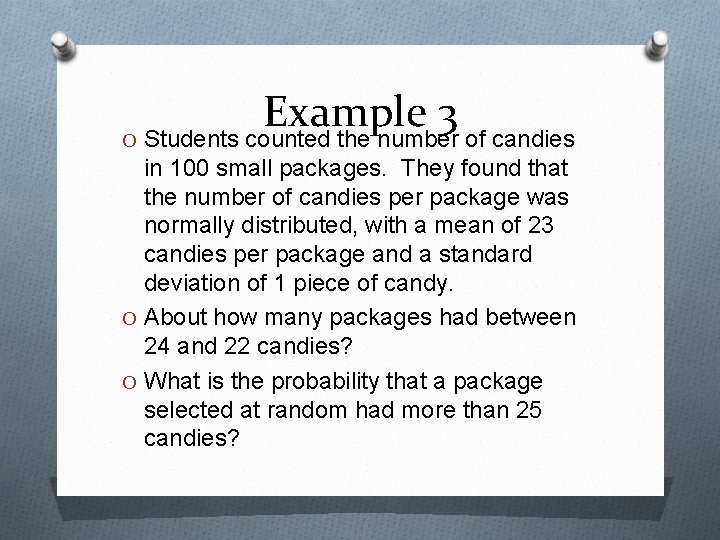 Example 3

O Students counted the number of candies in 100 small packages. They found that the number of candies per package was normally distributed, with a mean of 23 candies per package and a standard deviation of 1 piece of candy.

O About how many packages had between 24 and 22 candies?

O What is the probability that a package selected at random had more than 25 candies?